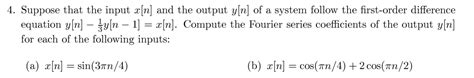 4. Suppose that the input $x[n]$ and the output $y[n]$ of a system follow the first-order difference equation $y[n] - \frac{1}{3}y[n-1] = x[n]$. Compute the Fourier series coefficients of the output $y[n]$ for each of the following inputs:

(a) $x[n] = \sin(3\pi n/4)$

(b) $x[n] = \cos(\pi n/4) + 2\cos(\pi n/2)$